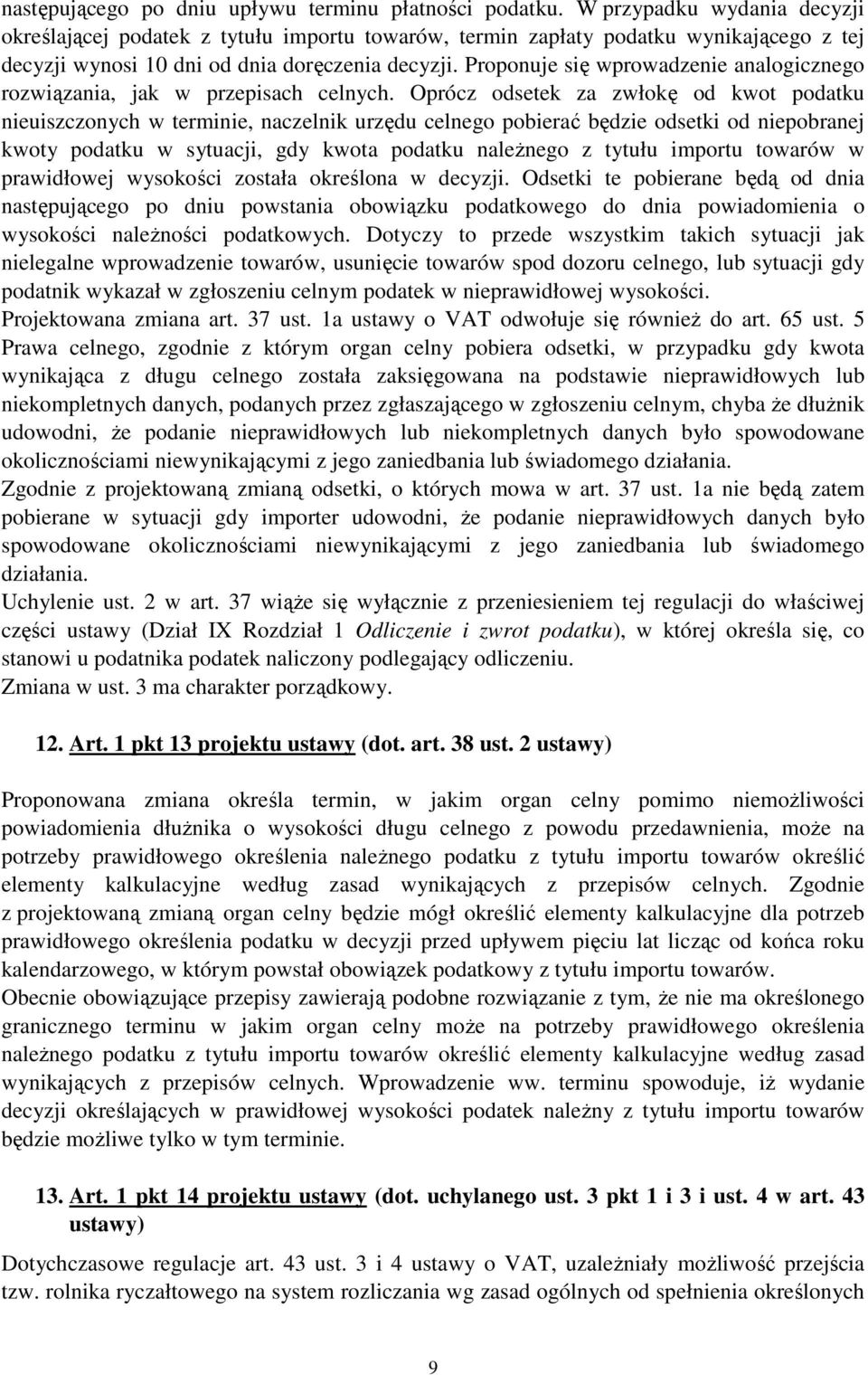 następującego po dniu upływu terminu płatności podatku. W przypadku wydania decyzji określającej podatek z tytułu importu towarów, termin zapłaty podatku wynikającego z tej decyzji wynosi 10 dni od dnia doręczenia decyzji. Proponuje się wprowadzenie analogicznego rozwiązania, jak w przepisach celnych. Oprócz odsetek za zwłokę od kwot podatku nieuiszczonych w terminie, naczelnik urzędu celnego pobierać będzie odsetki od niepobranej kwoty podatku w sytuacji, gdy kwota podatku należnego z tytułu importu towarów w prawidłowej wysokości została określona w decyzji. Odsetki te pobierane będą od dnia następującego po dniu powstania obowiązku podatkowego do dnia powiadomienia o wysokości należności podatkowych. Dotyczy to przede wszystkim takich sytuacji jak nielegalne wprowadzenie towarów, usunięcie towarów spod dozoru celnego, lub sytuacji gdy podatnik wykazał w zgłoszeniu celnym podatek w nieprawidłowej wysokości.
Projektowana zmiana art. 37 ust. 1a ustawy o VAT odwołuje się również do art. 65 ust. 5 Prawa celnego, zgodnie z którym organ celny pobiera odsetki, w przypadku gdy kwota wynikająca z długu celnego została zaksięgowana na podstawie nieprawidłowych lub niekompletnych danych, podanych przez zgłaszającego w zgłoszeniu celnym, chyba że dłużnik udowodni, że podanie nieprawidłowych lub niekompletnych danych było spowodowane okolicznościami niewynikającymi z jego zaniedbania lub świadomego działania.
Zgodnie z projektowaną zmianą odsetki, o których mowa w art. 37 ust. 1a nie będą zatem pobierane w sytuacji gdy importer udowodni, że podanie nieprawidłowych danych było spowodowane okolicznościami niewynikającymi z jego zaniedbania lub świadomego działania.
Uchylenie ust. 2 w art. 37 wiąże się wyłącznie z przeniesieniem tej regulacji do właściwej części ustawy (Dział IX Rozdział 1 Odliczenie i zwrot podatku), w której określa się, co stanowi u podatnika podatek naliczony podlegający odliczeniu.
Zmiana w ust. 3 ma charakter porządkowy.

12. Art. 1 pkt 13 projektu ustawy (dot. art. 38 ust. 2 ustawy)

Proponowana zmiana określa termin, w jakim organ celny pomimo niemożliwości powiadomienia dłużnika o wysokości długu celnego z powodu przedawnienia, może na potrzeby prawidłowego określenia należnego podatku z tytułu importu towarów określić elementy kalkulacyjne według zasad wynikających z przepisów celnych. Zgodnie z projektowaną zmianą organ celny będzie mógł określić elementy kalkulacyjne dla potrzeb prawidłowego określenia podatku w decyzji przed upływem pięciu lat licząc od końca roku kalendarzowego, w którym powstał obowiązek podatkowy z tytułu importu towarów.
Obecnie obowiązujące przepisy zawierają podobne rozwiązanie z tym, że nie ma określonego granicznego terminu w jakim organ celny może na potrzeby prawidłowego określenia należnego podatku z tytułu importu towarów określić elementy kalkulacyjne według zasad wynikających z przepisów celnych. Wprowadzenie ww. terminu spowoduje, iż wydanie decyzji określających w prawidłowej wysokości podatek należny z tytułu importu towarów będzie możliwe tylko w tym terminie.

13. Art. 1 pkt 14 projektu ustawy (dot. uchylanego ust. 3 pkt 1 i 3 i ust. 4 w art. 43 ustawy)

Dotychczasowe regulacje art. 43 ust. 3 i 4 ustawy o VAT, uzależniały możliwość przejścia tzw. rolnika ryczałtowego na system rozliczania wg zasad ogólnych od spełnienia określonych

9